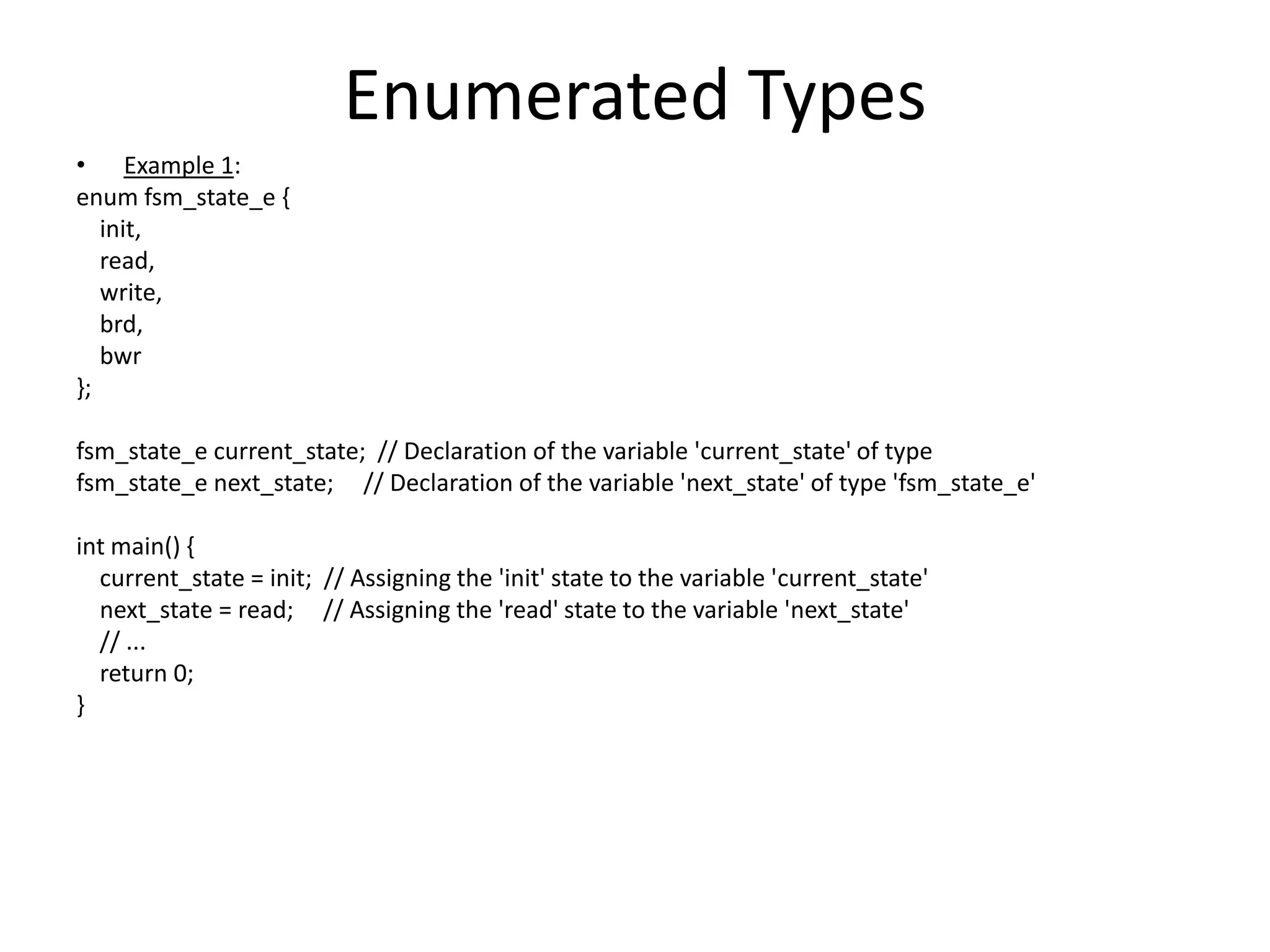 Enumerated Types

• Example 1:
enum fsm_state_e {
  init,
  read,
  write,
  brd,
  bwr
};

fsm_state_e current_state;  // Declaration of the variable 'current_state' of type
fsm_state_e next_state;     // Declaration of the variable 'next_state' of type 'fsm_state_e'

int main() {
  current_state = init;  // Assigning the 'init' state to the variable 'current_state'
  next_state = read;     // Assigning the 'read' state to the variable 'next_state'
  // ...
  return 0;
}